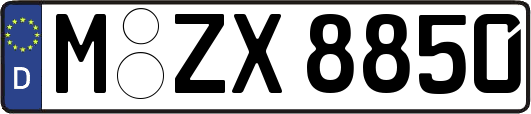 D
M ZX 8850